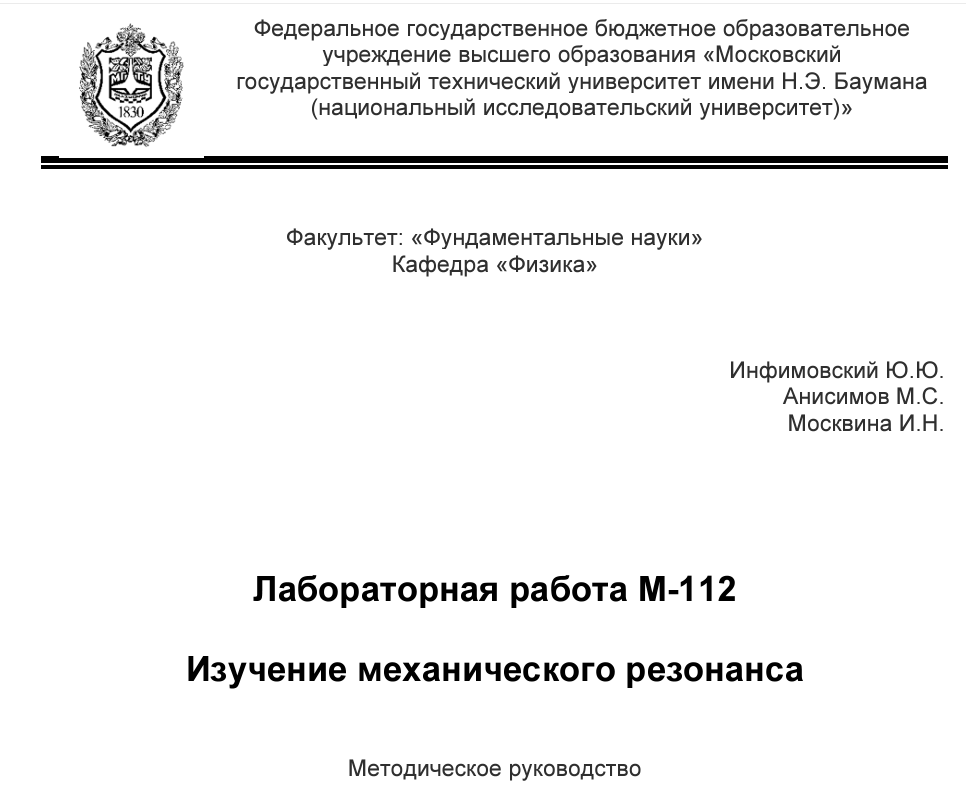 1830

Федеральное государственное бюджетное образовательное учреждение высшего образования «Московский государственный технический университет имени Н.Э. Баумана (национальный исследовательский университет)»

Факультет: «Фундаментальные науки»
Кафедра «Физика»

Инфимовский Ю.Ю.
Анисимов М.С.
Москвина И.Н.

Лабораторная работа М-112

Изучение механического резонанса

Методическое руководство